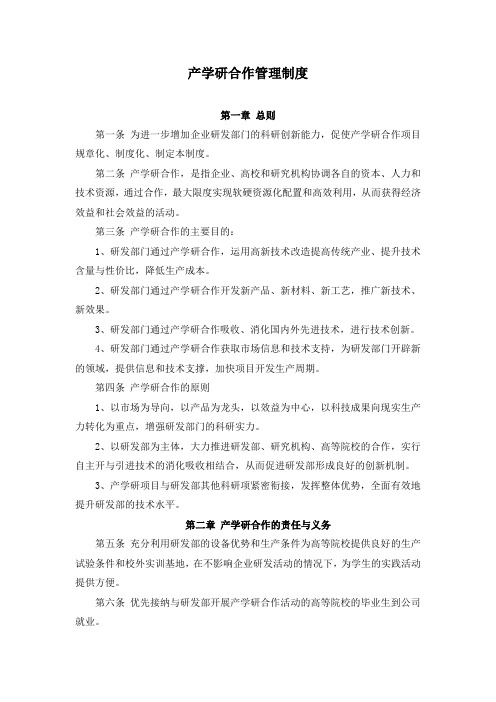 产学研合作管理制度

第一章 总则

第一条 为进一步增加企业研发部门的科研创新能力，促使产学研合作项目规章化、制度化、制定本制度。

第二条 产学研合作，是指企业、高校和研究机构协调各自的资本、人力和技术资源，通过合作，最大限度实现软硬资源化配置和高效利用，从而获得经济效益和社会效益的活动。

第三条 产学研合作的主要目的：

1、研发部门通过产学研合作，运用高新技术改造提高传统产业、提升技术含量与性价比，降低生产成本。

2、研发部门通过产学研合作开发新产品、新材料、新工艺，推广新技术、新效果。

3、研发部门通过产学研合作吸收、消化国内外先进技术，进行技术创新。

4、研发部门通过产学研合作获取市场信息和技术支持，为研发部门开辟新的领域，提供信息和技术支撑，加快项目开发生产周期。

第四条 产学研合作的原则

1、以市场为导向，以产品为龙头，以效益为中心，以科技成果向现实生产力转化为重点，增强研发部门的科研实力。

2、以研发部为主体，大力推进研发部、研究机构、高等院校的合作，实行自主开与引进技术的消化吸收相结合，从而促进研发部形成良好的创新机制。

3、产学研项目与研发部其他科研项紧密衔接，发挥整体优势，全面有效地提升研发部的技术水平。

第二章 产学研合作的责任与义务

第五条 充分利用研发部的设备优势和生产条件为高等院校提供良好的生产试验条件和校外实训基地，在不影响企业研发活动的情况下，为学生的实践活动提供方便。

第六条 优先接纳与研发部开展产学研合作活动的高等院校的毕业生到公司就业。